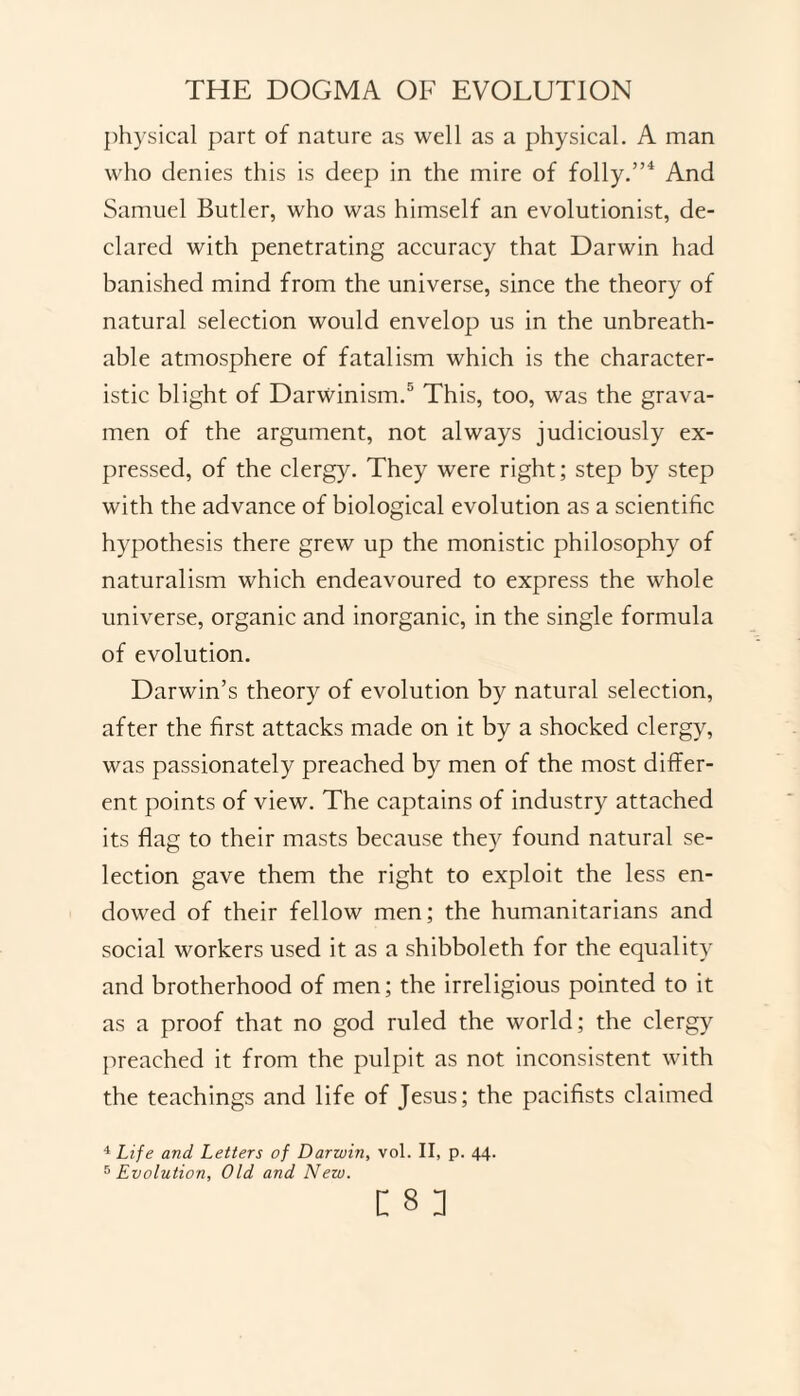 THE DOGMA OF EVOLUTION

physical part of nature as well as a physical. A man who denies this is deep in the mire of folly."$^4$ And Samuel Butler, who was himself an evolutionist, declared with penetrating accuracy that Darwin had banished mind from the universe, since the theory of natural selection would envelop us in the unbreathable atmosphere of fatalism which is the characteristic blight of Darwinism.$^5$ This, too, was the gravamen of the argument, not always judiciously expressed, of the clergy. They were right; step by step with the advance of biological evolution as a scientific hypothesis there grew up the monistic philosophy of naturalism which endeavoured to express the whole universe, organic and inorganic, in the single formula of evolution.

Darwin's theory of evolution by natural selection, after the first attacks made on it by a shocked clergy, was passionately preached by men of the most different points of view. The captains of industry attached its flag to their masts because they found natural selection gave them the right to exploit the less endowed of their fellow men; the humanitarians and social workers used it as a shibboleth for the equality and brotherhood of men; the irreligious pointed to it as a proof that no god ruled the world; the clergy preached it from the pulpit as not inconsistent with the teachings and life of Jesus; the pacifists claimed

$^4$ Life and Letters of Darwin, vol. II, p. 44.
$^5$ Evolution, Old and New.

[ 8 ]